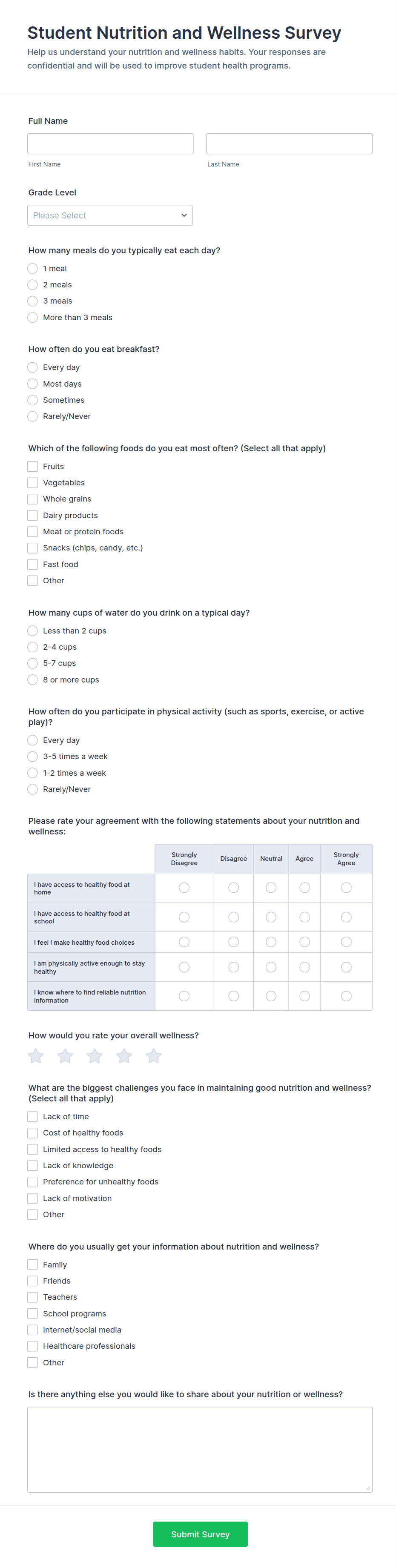 Student Nutrition and Wellness Survey

Help us understand your nutrition and wellness habits. Your responses are confidential and will be used to improve student health programs.

Full Name

First Name

Last Name

Grade Level

Please Select

How many meals do you typically eat each day?

1 meal
2 meals
3 meals
More than 3 meals

How often do you eat breakfast?

Every day
Most days
Sometimes
Rarely/Never

Which of the following foods do you eat most often? (Select all that apply)

Fruits
Vegetables
Whole grains
Dairy products
Meat or protein foods
Snacks (chips, candy, etc.)
Fast food
Other

How many cups of water do you drink on a typical day?

Less than 2 cups
2-4 cups
5-7 cups
8 or more cups

How often do you participate in physical activity (such as sports, exercise, or active play)?

Every day
3-5 times a week
1-2 times a week
Rarely/Never

Please rate your agreement with the following statements about your nutrition and wellness:

| | Strongly Disagree | Disagree | Neutral | Agree | Strongly Agree |
|---|---|---|---|---|---|
| I have access to healthy food at home | | | | | |
| I have access to healthy food at school | | | | | |
| I feel I make healthy food choices | | | | | |
| I am physically active enough to stay healthy | | | | | |
| I know where to find reliable nutrition information | | | | | |

How would you rate your overall wellness?

What are the biggest challenges you face in maintaining good nutrition and wellness? (Select all that apply)

Lack of time
Cost of healthy foods
Limited access to healthy foods
Lack of knowledge
Preference for unhealthy foods
Lack of motivation
Other

Where do you usually get your information about nutrition and wellness?

Family
Friends
Teachers
School programs
Internet/social media
Healthcare professionals
Other

Is there anything else you would like to share about your nutrition or wellness?

Submit Survey